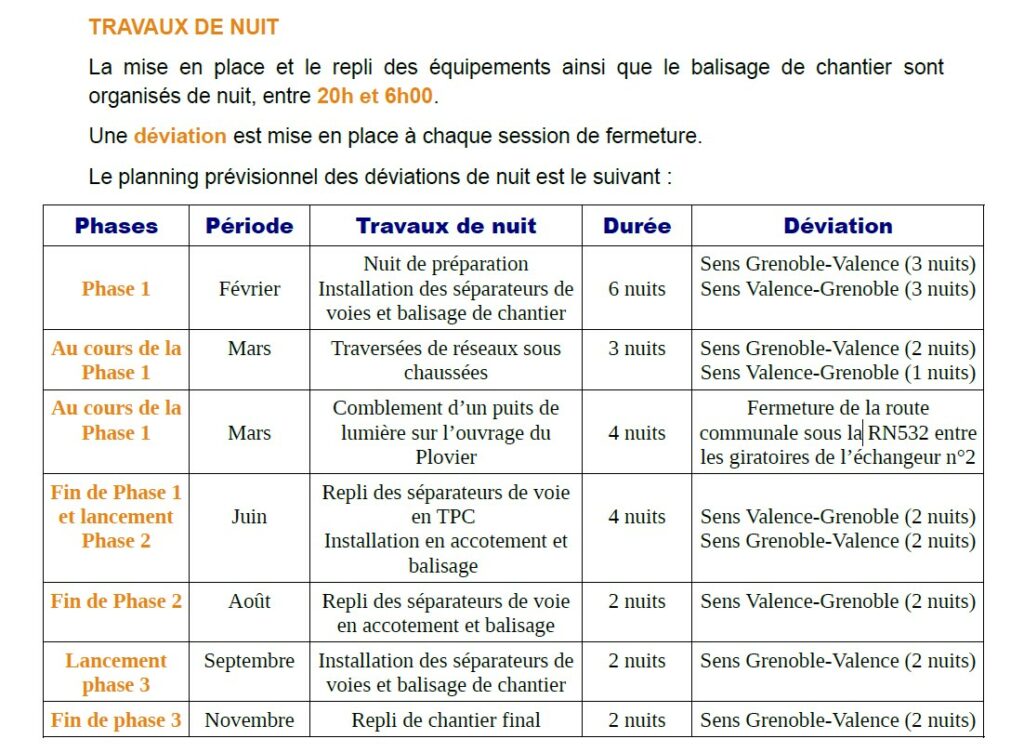 TRAVAUX DE NUIT

La mise en place et le repli des équipements ainsi que le balisage de chantier sont organisés de nuit, entre 20h et 6h00.

Une déviation est mise en place à chaque session de fermeture.

Le planning prévisionnel des déviations de nuit est le suivant :

| Phases | Période | Travaux de nuit | Durée | Déviation |
|---|---|---|---|---|
| Phase 1 | Février | Nuit de préparation Installation des séparateurs de voies et balisage de chantier | 6 nuits | Sens Grenoble-Valence (3 nuits) Sens Valence-Grenoble (3 nuits) |
| Au cours de la Phase 1 | Mars | Traversées de réseaux sous chaussées | 3 nuits | Sens Grenoble-Valence (2 nuits) Sens Valence-Grenoble (1 nuits) |
| Au cours de la Phase 1 | Mars | Comblement d'un puits de lumière sur l'ouvrage du Plovier | 4 nuits | Fermeture de la route communale sous la RN532 entre les giratoires de l'échangeur n°2 |
| Fin de Phase 1 et lancement Phase 2 | Juin | Repli des séparateurs de voie en TPC Installation en accotement et balisage | 4 nuits | Sens Valence-Grenoble (2 nuits) Sens Grenoble-Valence (2 nuits) |
| Fin de Phase 2 | Août | Repli des séparateurs de voie en accotement et balisage | 2 nuits | Sens Valence-Grenoble (2 nuits) |
| Lancement phase 3 | Septembre | Installation des séparateurs de voies et balisage de chantier | 2 nuits | Sens Grenoble-Valence (2 nuits) |
| Fin de phase 3 | Novembre | Repli de chantier final | 2 nuits | Sens Grenoble-Valence (2 nuits) |